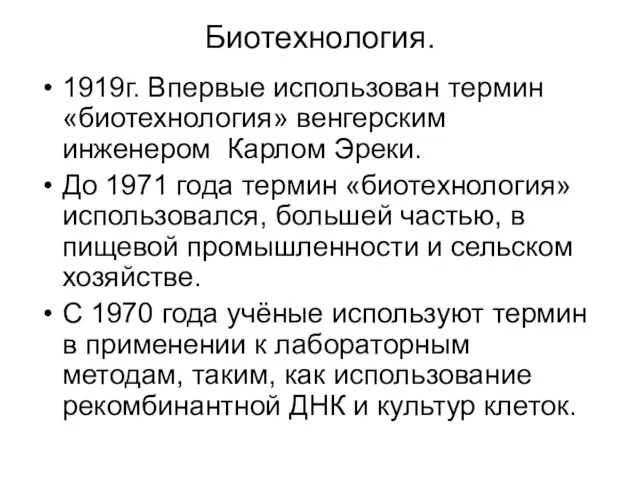 Биотехнология.

• 1919г. Впервые использован термин «биотехнология» венгерским инженером Карлом Эреки.

• До 1971 года термин «биотехнология» использовался, большей частью, в пищевой промышленности и сельском хозяйстве.

• С 1970 года учёные используют термин в применении к лабораторным методам, таким, как использование рекомбинантной ДНК и культур клеток.